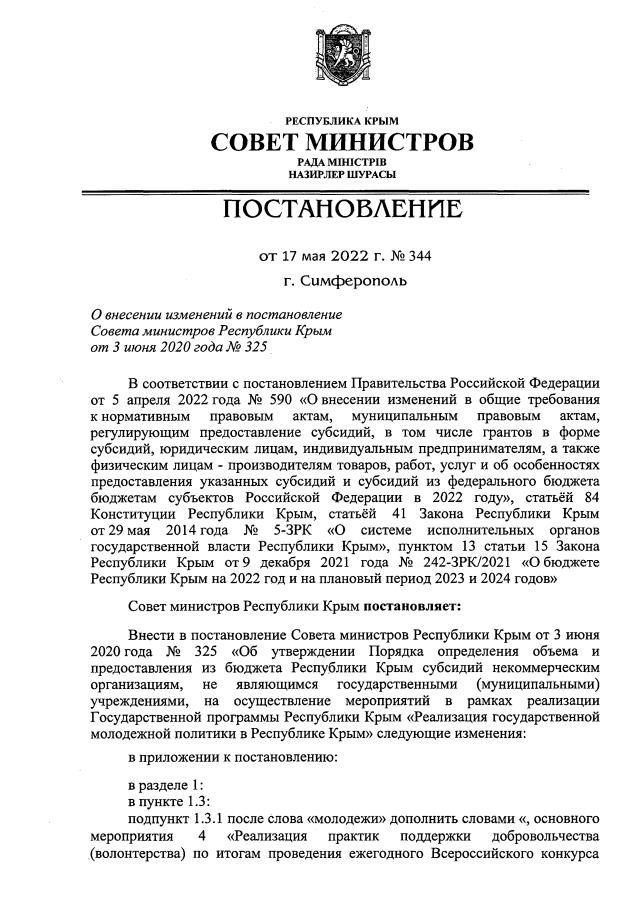 РЕСПУБЛИКА КРЫМ
СОВЕТ МИНИСТРОВ
РАДА МІНІСТРІВ
НАЗИРЛЕР ШУРАСЫ

ПОСТАНОВЛЕНИЕ

от 17 мая 2022 г. № 344

г. Симферополь

О внесении изменений в постановление Совета министров Республики Крым от 3 июня 2020 года № 325

В соответствии с постановлением Правительства Российской Федерации от 5 апреля 2022 года № 590 «О внесении изменений в общие требования к нормативным правовым актам, муниципальным правовым актам, регулирующим предоставление субсидий, в том числе грантов в форме субсидий, юридическим лицам, индивидуальным предпринимателям, а также физическим лицам - производителям товаров, работ, услуг и об особенностях предоставления указанных субсидий и субсидий из федерального бюджета бюджетам субъектов Российской Федерации в 2022 году», статьёй 84 Конституции Республики Крым, статьёй 41 Закона Республики Крым от 29 мая 2014 года № 5-ЗРК «О системе исполнительных органов государственной власти Республики Крым», пунктом 13 статьи 15 Закона Республики Крым от 9 декабря 2021 года № 242-ЗРК/2021 «О бюджете Республики Крым на 2022 год и на плановый период 2023 и 2024 годов»

Совет министров Республики Крым постановляет:

Внести в постановление Совета министров Республики Крым от 3 июня 2020 года № 325 «Об утверждении Порядка определения объема и предоставления из бюджета Республики Крым субсидий некоммерческим организациям, не являющимся государственными (муниципальными) учреждениями, на осуществление мероприятий в рамках реализации Государственной программы Республики Крым «Реализация государственной молодежной политики в Республике Крым» следующие изменения:

в приложении к постановлению:

в разделе 1:
в пункте 1.3:
подпункт 1.3.1 после слова «молодежи» дополнить словами «, основного мероприятия 4 «Реализация практик поддержки добровольчества (волонтерства) по итогам проведения ежегодного Всероссийского конкурса